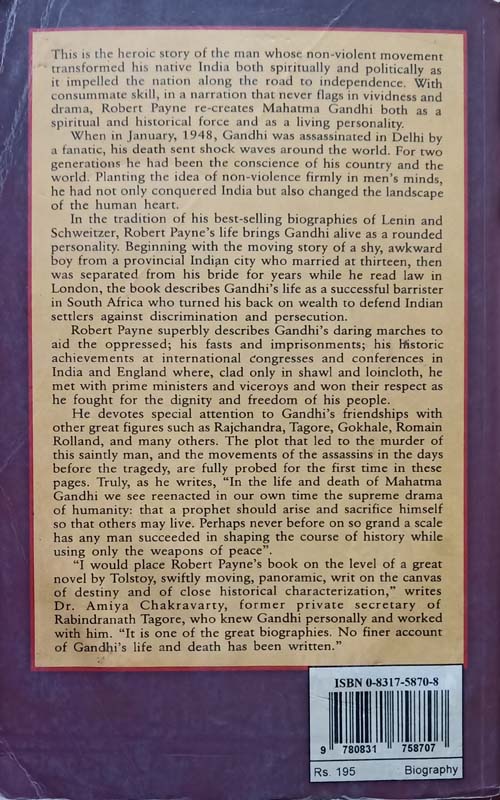 This is the heroic story of the man whose non-violent movement transformed his native India both spiritually and politically as it impelled the nation along the road to independence. With consummate skill, in a narration that never flags in vividness and drama, Robert Payne re-creates Mahatma Gandhi both as a spiritual and historical force and as a living personality.

When in January, 1948, Gandhi was assassinated in Delhi by a fanatic, his death sent shock waves around the world. For two generations he had been the conscience of his country and the world. Planting the idea of non-violence firmly in men's minds, he had not only conquered India but also changed the landscape of the human heart.

In the tradition of his best-selling biographies of Lenin and Schweitzer, Robert Payne's life brings Gandhi alive as a rounded personality. Beginning with the moving story of a shy, awkward boy from a provincial Indian city who married at thirteen, then was separated from his bride for years while he read law in London, the book describes Gandhi's life as a successful barrister in South Africa who turned his back on wealth to defend Indian settlers against discrimination and persecution.

Robert Payne superbly describes Gandhi's daring marches to aid the oppressed; his fasts and imprisonments; his historic achievements at international congresses and conferences in India and England where, clad only in shawl and loincloth, he met with prime ministers and viceroys and won their respect as he fought for the dignity and freedom of his people.

He devotes special attention to Gandhi's friendships with other great figures such as Rajchandra, Tagore, Gokhale, Romain Rolland, and many others. The plot that led to the murder of this saintly man, and the movements of the assassins in the days before the tragedy, are fully probed for the first time in these pages. Truly, as he writes, "In the life and death of Mahatma Gandhi we see reenacted in our own time the supreme drama of humanity: that a prophet should arise and sacrifice himself so that others may live. Perhaps never before on so grand a scale has any man succeeded in shaping the course of history while using only the weapons of peace".

"I would place Robert Payne's book on the level of a great novel by Tolstoy, swiftly moving, panoramic, writ on the canvas of destiny and of close historical characterization," writes Dr. Amiya Chakravarty, former private secretary of Rabindranath Tagore, who knew Gandhi personally and worked with him. "It is one of the great biographies. No finer account of Gandhi's life and death has been written."

ISBN 0-8317-5870-8

9 780831 758707

Rs. 195 Biography